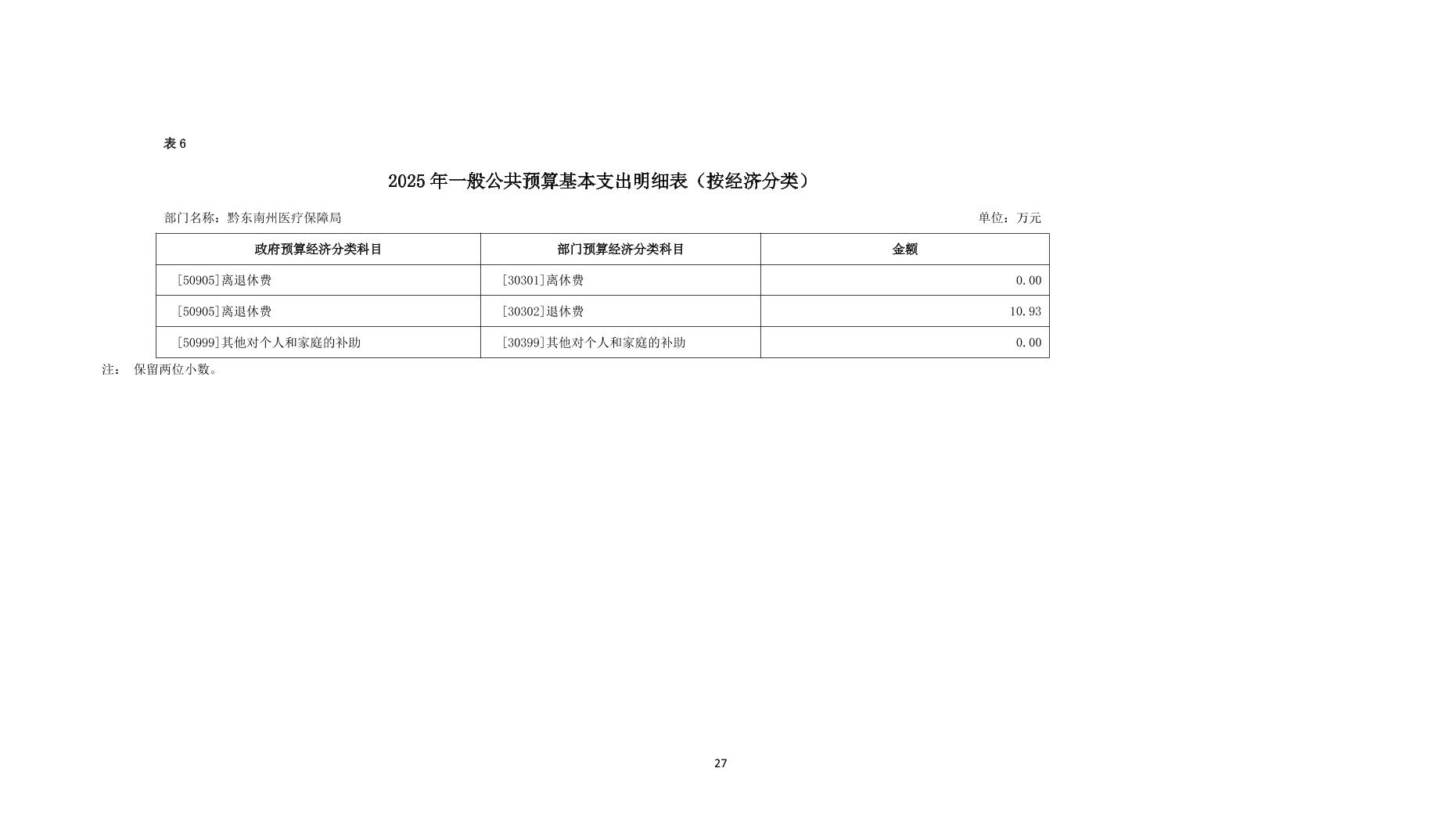 表 6

2025 年一般公共预算基本支出明细表（按经济分类）

部门名称：黔东南州医疗保障局

单位：万元

| 政府预算经济分类科目 | 部门预算经济分类科目 | 金额 |
|---|---|---|
| [50905]离退休费 | [30301]离休费 | 0.00 |
| [50905]离退休费 | [30302]退休费 | 10.93 |
| [50999]其他对个人和家庭的补助 | [30399]其他对个人和家庭的补助 | 0.00 |

注： 保留两位小数。

27